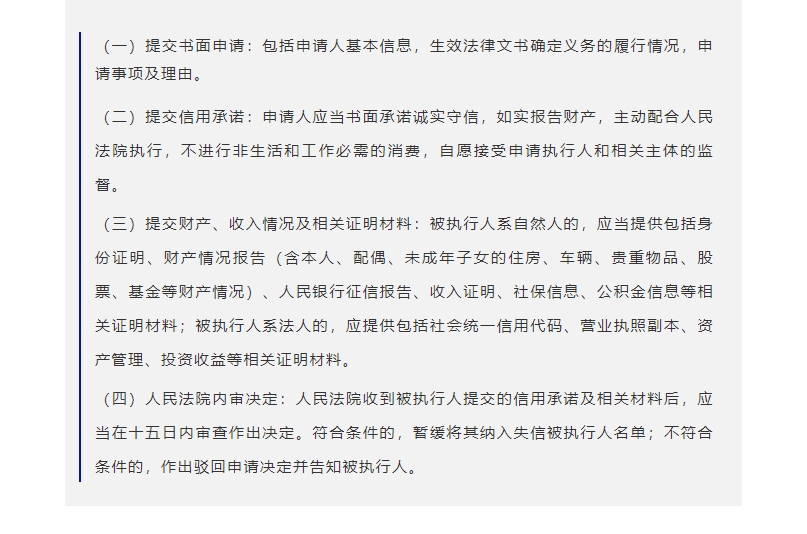 （一）提交书面申请：包括申请人基本信息，生效法律文书确定义务的履行情况，申请事项及理由。

（二）提交信用承诺：申请人应当书面承诺诚实守信，如实报告财产，主动配合人民法院执行，不进行非生活和工作必需的消费，自愿接受申请执行人和相关主体的监督。

（三）提交财产、收入情况及相关证明材料：被执行人系自然人的，应当提供包括身份证明、财产情况报告（含本人、配偶、未成年子女的住房、车辆、贵重物品、股票、基金等财产情况）、人民银行征信报告、收入证明、社保信息、公积金信息等相关证明材料；被执行人系法人的，应提供包括社会统一信用代码、营业执照副本、资产管理、投资收益等相关证明材料。

（四）人民法院内审决定：人民法院收到被执行人提交的信用承诺及相关材料后，应当在十五日内审查作出决定。符合条件的，暂缓将其纳入失信被执行人名单；不符合条件的，作出驳回申请决定并告知被执行人。